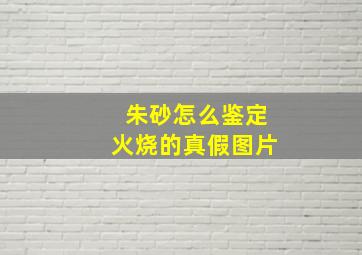 朱砂怎么鉴定
火烧的真假图片